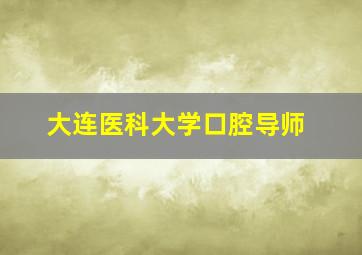 大连医科大学口腔导师